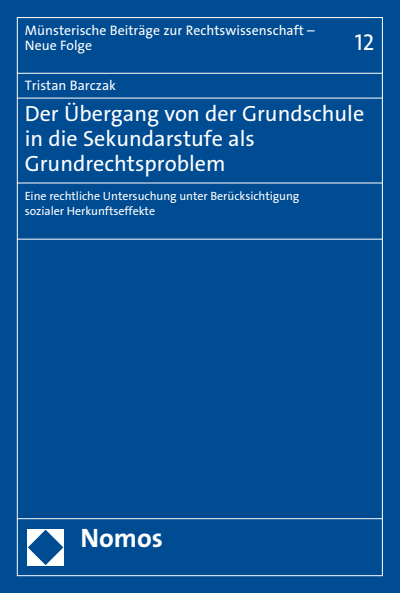 Münsterische Beiträge zur Rechtswissenschaft – Neue Folge

12

Tristan Barczak

Der Übergang von der Grundschule in die Sekundarstufe als Grundrechtsproblem

Eine rechtliche Untersuchung unter Berücksichtigung sozialer Herkunftseffekte

Nomos